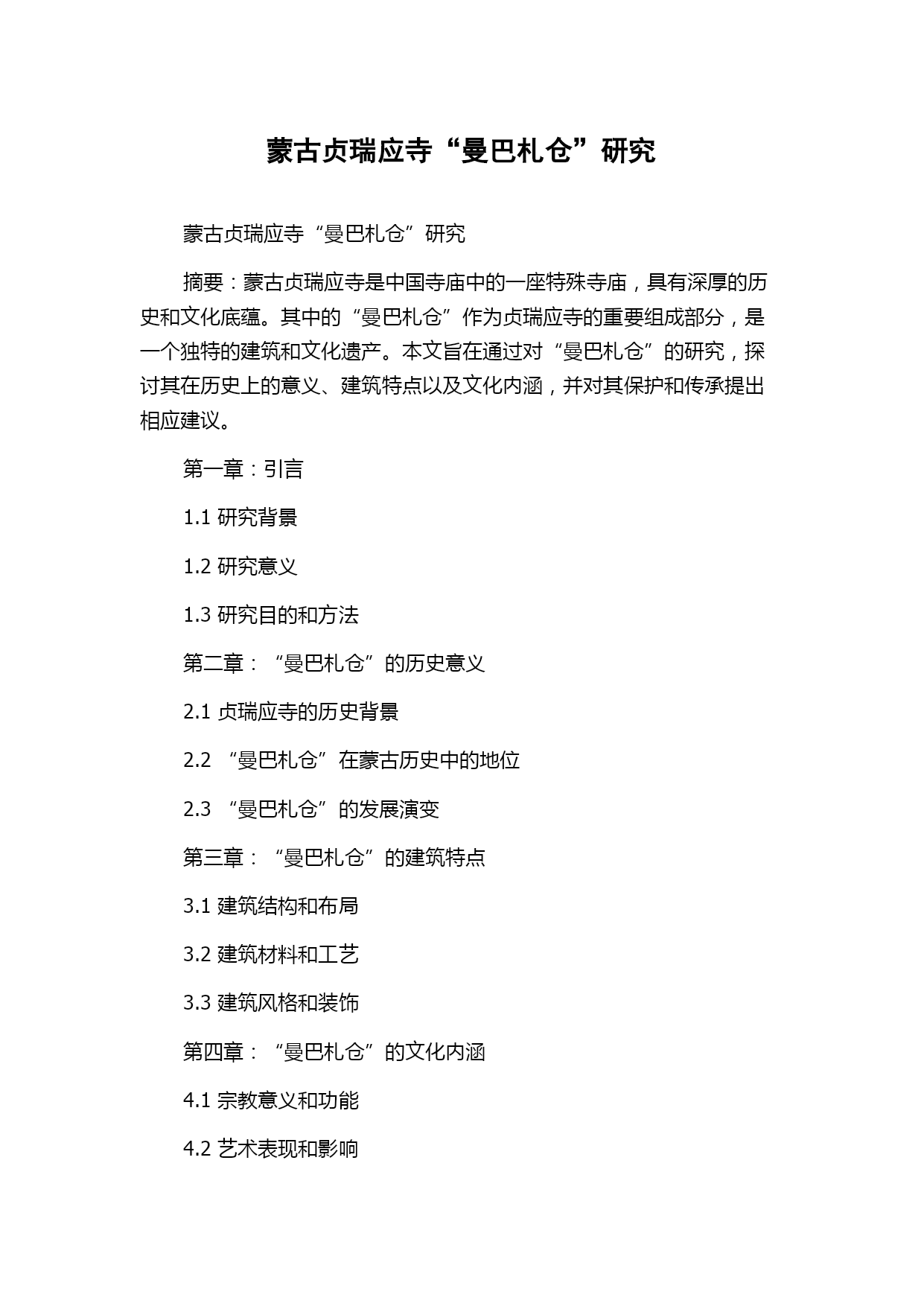 蒙古贞瑞应寺“曼巴札仓”研究

蒙古贞瑞应寺“曼巴札仓”研究

摘要：蒙古贞瑞应寺是中国寺庙中的一座特殊寺庙，具有深厚的历史和文化底蕴。其中的“曼巴札仓”作为贞瑞应寺的重要组成部分，是一个独特的建筑和文化遗产。本文旨在通过对“曼巴札仓”的研究，探讨其在历史上的意义、建筑特点以及文化内涵，并对其保护和传承提出相应建议。

第一章：引言

1.1 研究背景

1.2 研究意义

1.3 研究目的和方法

第二章：“曼巴札仓”的历史意义

2.1 贞瑞应寺的历史背景

2.2 “曼巴札仓”在蒙古历史中的地位

2.3 “曼巴札仓”的发展演变

第三章：“曼巴札仓”的建筑特点

3.1 建筑结构和布局

3.2 建筑材料和工艺

3.3 建筑风格和装饰

第四章：“曼巴札仓”的文化内涵

4.1 宗教意义和功能

4.2 艺术表现和影响